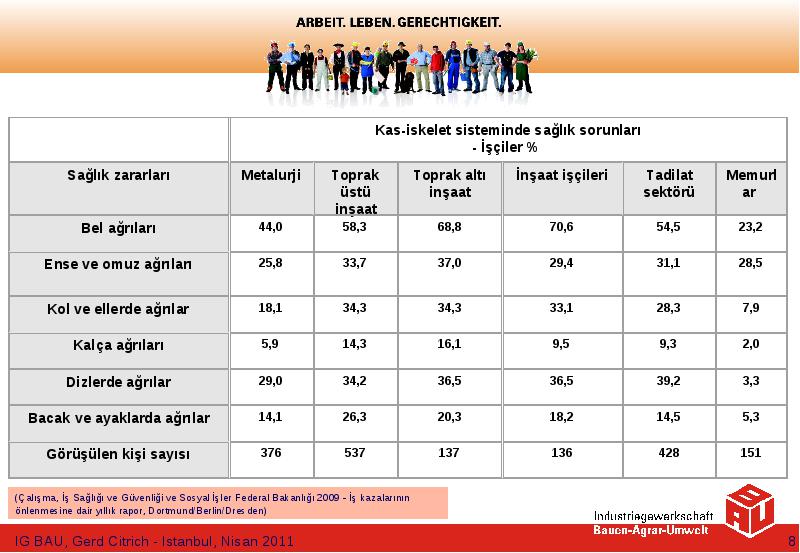 ARBEIT. LEBEN. GERECHTIGKEIT.

| | Kas-iskelet sisteminde sağlık sorunları - İşçiler % | | | | | |
|---|---|---|---|---|---|---|
| Sağlık zararları | Metalurji | Toprak üstü inşaat | Toprak altı inşaat | İnşaat işçileri | Tadilat sektörü | Memurlar |
| Bel ağrıları | 44,0 | 58,3 | 68,8 | 70,6 | 54,5 | 23,2 |
| Ense ve omuz ağrıları | 25,8 | 33,7 | 37,0 | 29,4 | 31,1 | 28,5 |
| Kol ve ellerde ağrılar | 18,1 | 34,3 | 34,3 | 33,1 | 28,3 | 7,9 |
| Kalça ağrıları | 5,9 | 14,3 | 16,1 | 9,5 | 9,3 | 2,0 |
| Dizlerde ağrılar | 29,0 | 34,2 | 36,5 | 36,5 | 39,2 | 3,3 |
| Bacak ve ayaklarda ağrılar | 14,1 | 26,3 | 20,3 | 18,2 | 14,5 | 5,3 |
| Görüşülen kişi sayısı | 376 | 537 | 137 | 136 | 428 | 151 |

(Çalışma, İş Sağlığı ve Güvenliği ve Sosyal İşler Federal Bakanlığı 2009 - İş kazalarının önlenmesine dair yıllık rapor, Dortmund/Berlin/Dresden)

Industriegewerkschaft Bauen-Agrar-Umwelt

BAU

IG BAU, Gerd Citrich - Istanbul, Nisan 2011

8